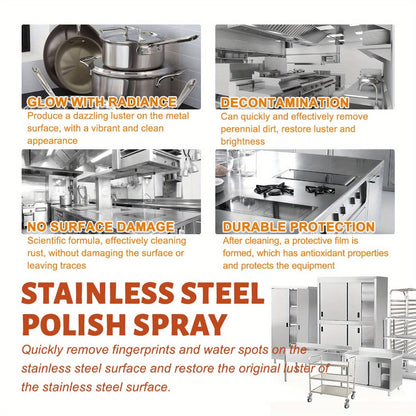 GLOW WITH RADIANCE
Produce a dazzling luster on the metal surface, with a vibrant and clean appearance

DECONTAMINATION
Can quickly and effectively remove perennial dirt, restore luster and brightness

NO SURFACE DAMAGE
Scientific formula, effectively cleaning rust, without damaging the surface or leaving traces

DURABLE PROTECTION
After cleaning, a protective film is formed, which has antioxidant properties and protects the equipment

STAINLESS STEEL POLISH SPRAY
Quickly remove fingerprints and water spots on the stainless steel surface and restore the original luster of the stainless steel surface.